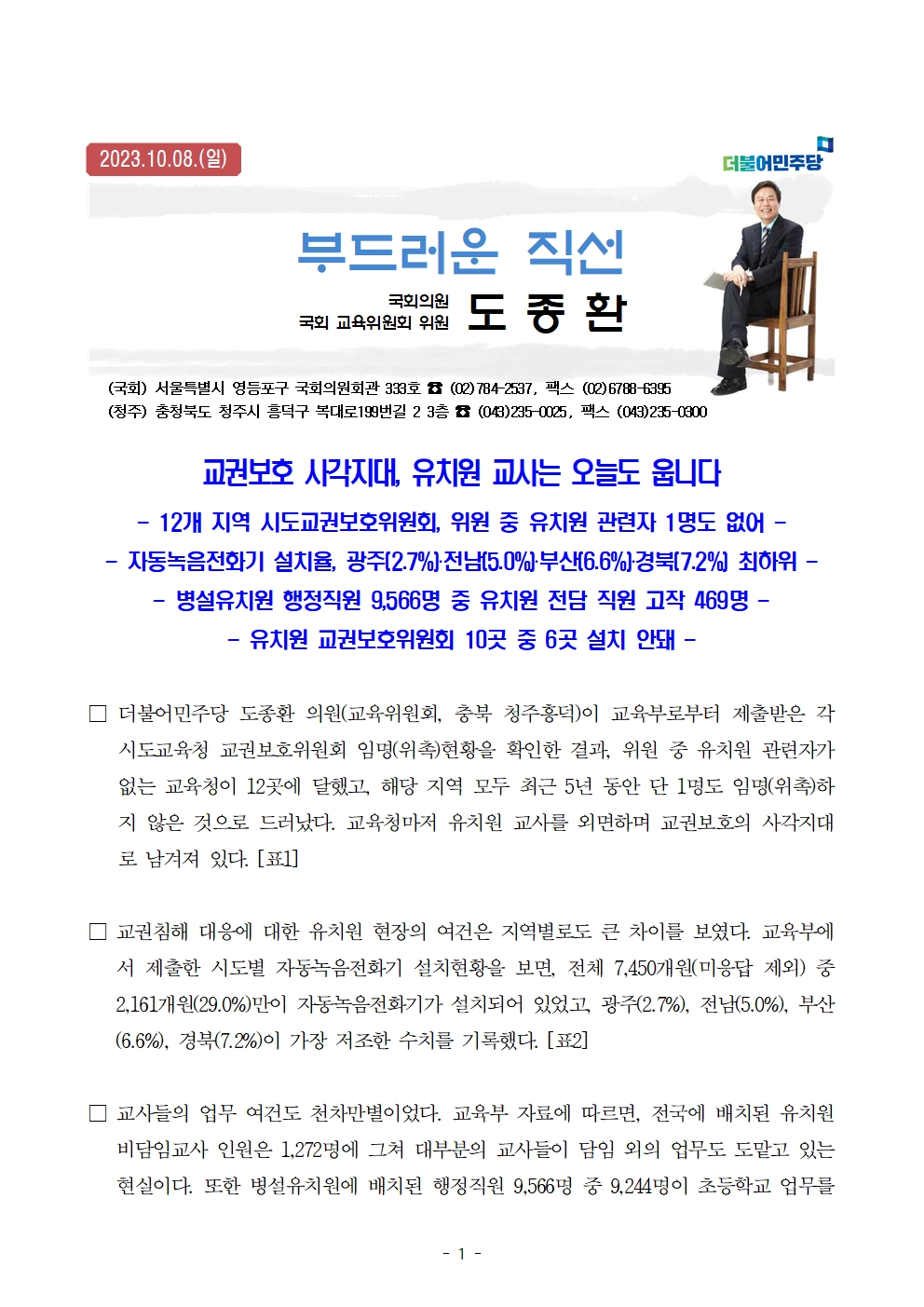 2023.10.08.(일)

더불어민주당

부드러운 직선

국회의원
국회 교육위원회 위원 도 종 환

(국회) 서울특별시 영등포구 국회의원회관 333호 ☎ (02)784-2537, 팩스 (02)6788-6395
(청주) 충청북도 청주시 흥덕구 복대로199번길 2 3층 ☎ (043)235-0025, 팩스 (043)235-0300

교권보호 사각지대, 유치원 교사는 오늘도 웁니다

- 12개 지역 시도교권보호위원회, 위원 중 유치원 관련자 1명도 없어 -
- 자동녹음전화기 설치율, 광주(2.7%)·전남(5.0%)·부산(6.6%)·경북(7.2%) 최하위 -
- 병설유치원 행정직원 9,566명 중 유치원 전담 직원 고작 469명 -
- 유치원 교권보호위원회 10곳 중 6곳 설치 안돼 -

☐ 더불어민주당 도종환 의원(교육위원회, 충북 청주흥덕)이 교육부로부터 제출받은 각 시도교육청 교권보호위원회 임명(위촉)현황을 확인한 결과, 위원 중 유치원 관련자가 없는 교육청이 12곳에 달했고, 해당 지역 모두 최근 5년 동안 단 1명도 임명(위촉)하지 않은 것으로 드러났다. 교육청마저 유치원 교사를 외면하며 교권보호의 사각지대로 남겨져 있다. [표1]

☐ 교권침해 대응에 대한 유치원 현장의 여건은 지역별로도 큰 차이를 보였다. 교육부에서 제출한 시도별 자동녹음전화기 설치현황을 보면, 전체 7,450개원(미응답 제외) 중 2,161개원(29.0%)만이 자동녹음전화기가 설치되어 있었고, 광주(2.7%), 전남(5.0%), 부산(6.6%), 경북(7.2%)이 가장 저조한 수치를 기록했다. [표2]

☐ 교사들의 업무 여건도 천차만별이었다. 교육부 자료에 따르면, 전국에 배치된 유치원 비담임교사 인원은 1,272명에 그쳐 대부분의 교사들이 담임 외의 업무도 도맡고 있는 현실이다. 또한 병설유치원에 배치된 행정직원 9,566명 중 9,244명이 초등학교 업무를

- 1 -